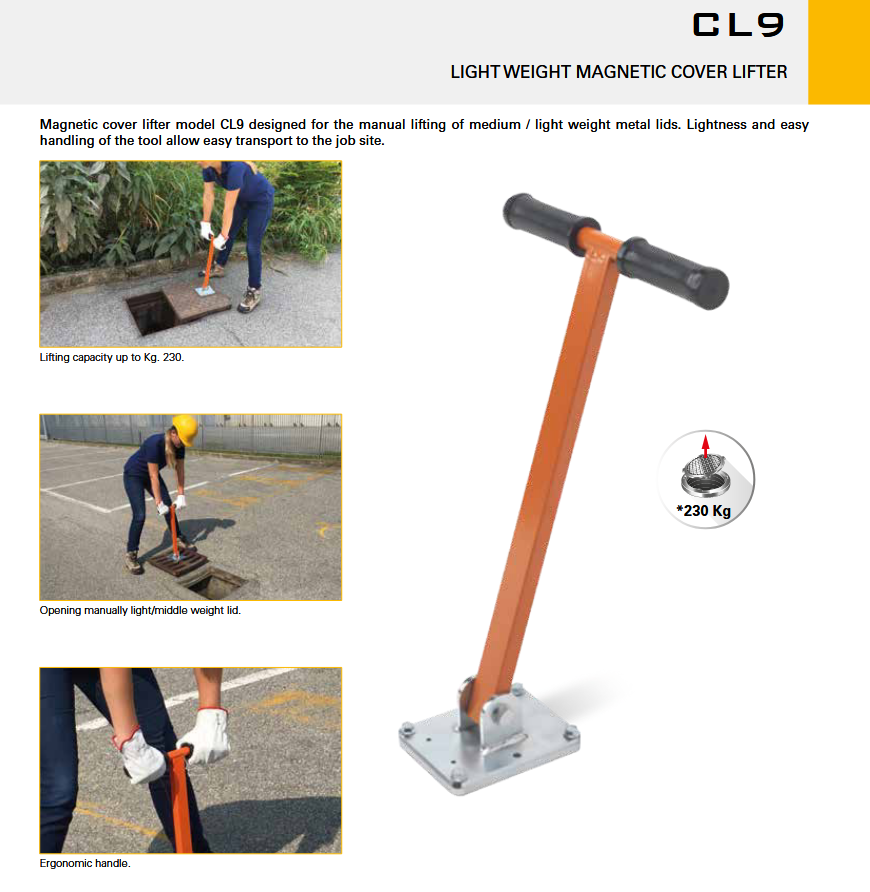 CL9

LIGHT WEIGHT MAGNETIC COVER LIFTER

Magnetic cover lifter model CL9 designed for the manual lifting of medium / light weight metal lids. Lightness and easy handling of the tool allow easy transport to the job site.

Lifting capacity up to Kg. 230.

Opening manually light/middle weight lid.

Ergonomic handle.

*230 Kg